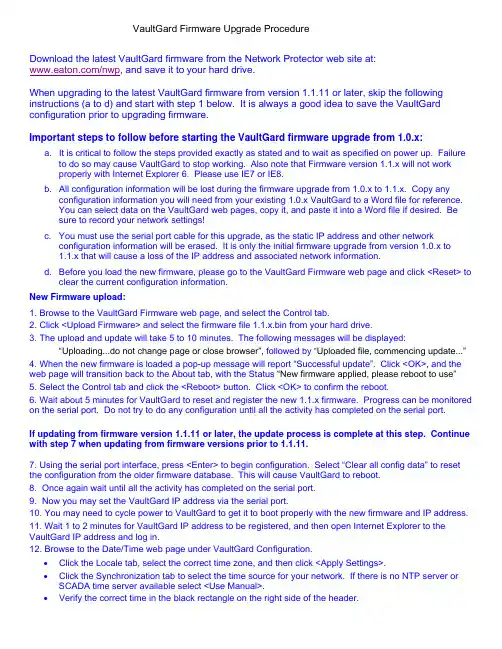 VaultGard Firmware Upgrade Procedure

Download the latest VaultGard firmware from the Network Protector web site at: www.eaton.com/nwp, and save it to your hard drive.

When upgrading to the latest VaultGard firmware from version 1.1.11 or later, skip the following instructions (a to d) and start with step 1 below. It is always a good idea to save the VaultGard configuration prior to upgrading firmware.

Important steps to follow before starting the VaultGard firmware upgrade from 1.0.x:

a. It is critical to follow the steps provided exactly as stated and to wait as specified on power up. Failure to do so may cause VaultGard to stop working. Also note that Firmware version 1.1.x will not work properly with Internet Explorer 6. Please use IE7 or IE8.

b. All configuration information will be lost during the firmware upgrade from 1.0.x to 1.1.x. Copy any configuration information you will need from your existing 1.0.x VaultGard to a Word file for reference. You can select data on the VaultGard web pages, copy it, and paste it into a Word file if desired. Be sure to record your network settings!

c. You must use the serial port cable for this upgrade, as the static IP address and other network configuration information will be erased. It is only the initial firmware upgrade from version 1.0.x to 1.1.x that will cause a loss of the IP address and associated network information.

d. Before you load the new firmware, please go to the VaultGard Firmware web page and click <Reset> to clear the current configuration information.

New Firmware upload:

1. Browse to the VaultGard Firmware web page, and select the Control tab.
2. Click <Upload Firmware> and select the firmware file 1.1.x.bin from your hard drive.
3. The upload and update will take 5 to 10 minutes. The following messages will be displayed:
"Uploading...do not change page or close browser", followed by "Uploaded file, commencing update..."
4. When the new firmware is loaded a pop-up message will report "Successful update". Click <OK>, and the web page will transition back to the About tab, with the Status "New firmware applied, please reboot to use"
5. Select the Control tab and click the <Reboot> button. Click <OK> to confirm the reboot.
6. Wait about 5 minutes for VaultGard to reset and register the new 1.1.x firmware. Progress can be monitored on the serial port. Do not try to do any configuration until all the activity has completed on the serial port.

If updating from firmware version 1.1.11 or later, the update process is complete at this step. Continue with step 7 when updating from firmware versions prior to 1.1.11.

7. Using the serial port interface, press <Enter> to begin configuration. Select "Clear all config data" to reset the configuration from the older firmware database. This will cause VaultGard to reboot.
8. Once again wait until all the activity has completed on the serial port.
9. Now you may set the VaultGard IP address via the serial port.
10. You may need to cycle power to VaultGard to get it to boot properly with the new firmware and IP address.
11. Wait 1 to 2 minutes for VaultGard IP address to be registered, and then open Internet Explorer to the VaultGard IP address and log in.
12. Browse to the Date/Time web page under VaultGard Configuration.
• Click the Locale tab, select the correct time zone, and then click <Apply Settings>.
• Click the Synchronization tab to select the time source for your network. If there is no NTP server or SCADA time server available select <Use Manual>.
• Verify the correct time in the black rectangle on the right side of the header.